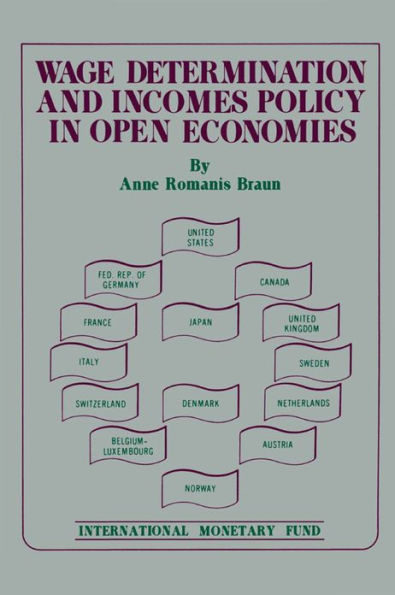 WAGE DETERMINATION AND INCOMES POLICY IN OPEN ECONOMIES

By
Anne Romanis Braun

UNITED STATES

FED. REP. OF GERMANY

CANADA

FRANCE

JAPAN

UNITED KINGDOM

ITALY

SWEDEN

SWITZERLAND

DENMARK

NETHERLANDS

BELGIUM-LUXEMBOURG

AUSTRIA

NORWAY

INTERNATIONAL MONETARY FUND